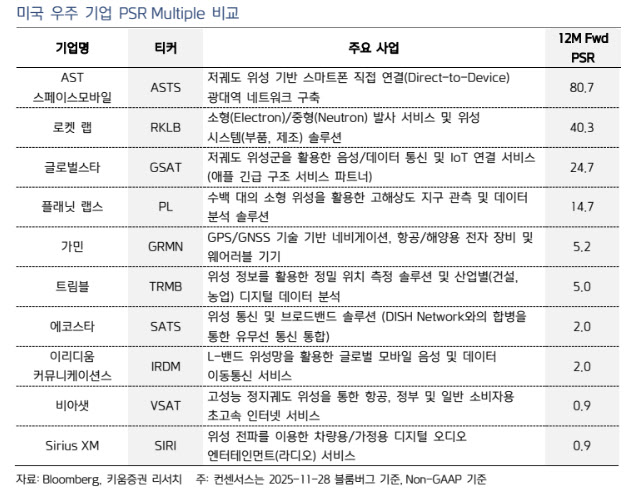 미국 우주 기업 PSR Multiple 비교

| 기업명 | 티커 | 주요 사업 | 12M Fwd PSR |
|---|---|---|---|
| AST 스페이스모바일 | ASTS | 저궤도 위성 기반 스마트폰 직접 연결(Direct-to-Device) 광대역 네트워크 구축 | 80.7 |
| 로켓 랩 | RKLB | 소형(Electron)/중형(Neutron) 발사 서비스 및 위성 시스템(부품, 제조) 솔루션 | 40.3 |
| 글로벌스타 | GSAT | 저궤도 위성군을 활용한 음성/데이터 통신 및 IoT 연결 서비스 (애플 긴급 구조 서비스 파트너) | 24.7 |
| 플래닛 랩스 | PL | 수백 대의 소형 위성을 활용한 고해상도 지구 관측 및 데이터 분석 솔루션 | 14.7 |
| 가민 | GRMN | GPS/GNSS 기술 기반 네비게이션, 항공/해양용 전자 장비 및 웨어러블 기기 | 5.2 |
| 트림블 | TRMB | 위성 정보를 활용한 정밀 위치 측정 솔루션 및 산업별(건설, 농업) 디지털 데이터 분석 | 5.0 |
| 에코스타 | SATS | 위성 통신 및 브로드밴드 솔루션 (DISH Network와의 합병을 통한 유무선 통신 통합) | 2.0 |
| 이리디움 커뮤니케이션스 | IRDM | L-밴드 위성망을 활용한 글로벌 모바일 음성 및 데이터 이동통신 서비스 | 2.0 |
| 비아샛 | VSAT | 고성능 정지궤도 위성을 통한 항공, 정부 및 일반 소비자용 초고속 인터넷 서비스 | 0.9 |
| Sirius XM | SIRI | 위성 전파를 이용한 차량용/가정용 디지털 오디오 엔터테인먼트(라디오) 서비스 | 0.9 |

자료: Bloomberg, 키움증권 리서치 주: 컨센서스는 2025-11-28 블룸버그 기준, Non-GAAP 기준